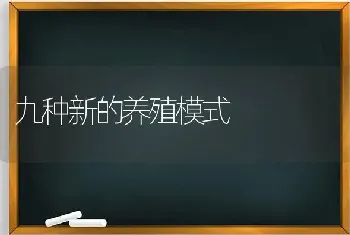 九种新的养殖模式